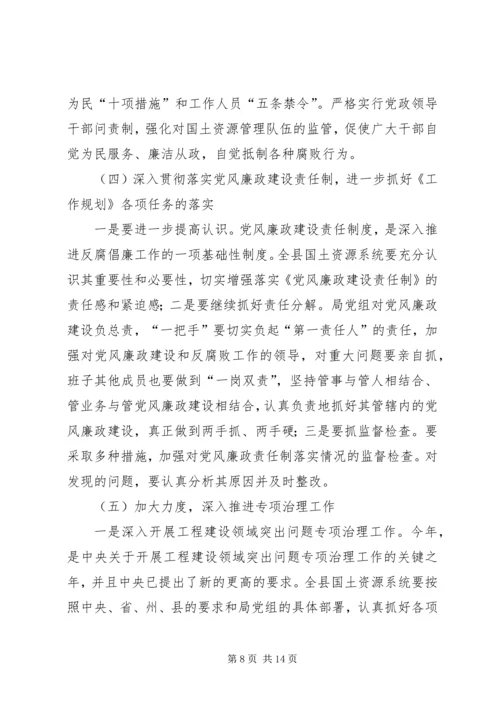 为民“十项措施”和工作人员“五条禁令”。严格实行党政领导干部问责制，强化对国土资源管理队伍的监管，促使广大干部自觉为民服务、廉洁从政，自觉抵制各种腐败行为。

（四）深入贯彻落实党风廉政建设责任制，进一步抓好《工作规划》各项任务的落实

一是要进一步提高认识。党风廉政建设责任制度，是深入推进反腐倡廉工作的一项基础性制度。全县国土资源系统要充分认识其重要性和必要性，切实增强落实《党风廉政建设责任制》的责任感和紧迫感；二是要继续抓好责任分解。局党组对党风廉政建设负总责，“一把手”要切实负起“第一责任人”的责任，加强对党风廉政建设和反腐败工作的领导，对重大问题要亲自抓，班子其他成员也要做到“一岗双责”，坚持管事与管人相结合、管业务与管党风廉政建设相结合，认真负责地抓好其管辖内的党风廉政建设，真正做到两手抓、两手硬；三是要抓监督检查。要采取多种措施，加强对党风廉政责任制落实情况的监督检查。对发现的问题，要认真分析其原因并及时整改。

（五）加大力度，深入推进专项治理工作

一是深入开展工程建设领域突出问题专项治理工作。今年，是中央关于开展工程建设领域突出问题专项治理工作的关键之年，并且中央已提出了新的更高的要求。全县国土资源系统要按照中央、省、州、县的要求和局党组的具体部署，认真抓好各项

第 8 页 共 14 页